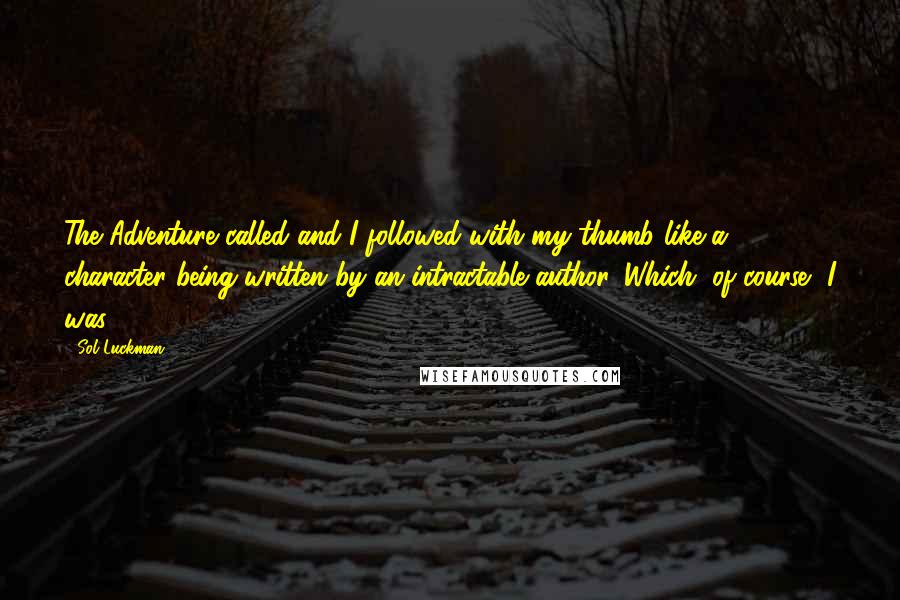 The Adventure called and I followed with my thumb like a character being written by an intractable author. Which, of course, I was.

- Sol Luckman

WISEFAMOUSQUOTES.COM